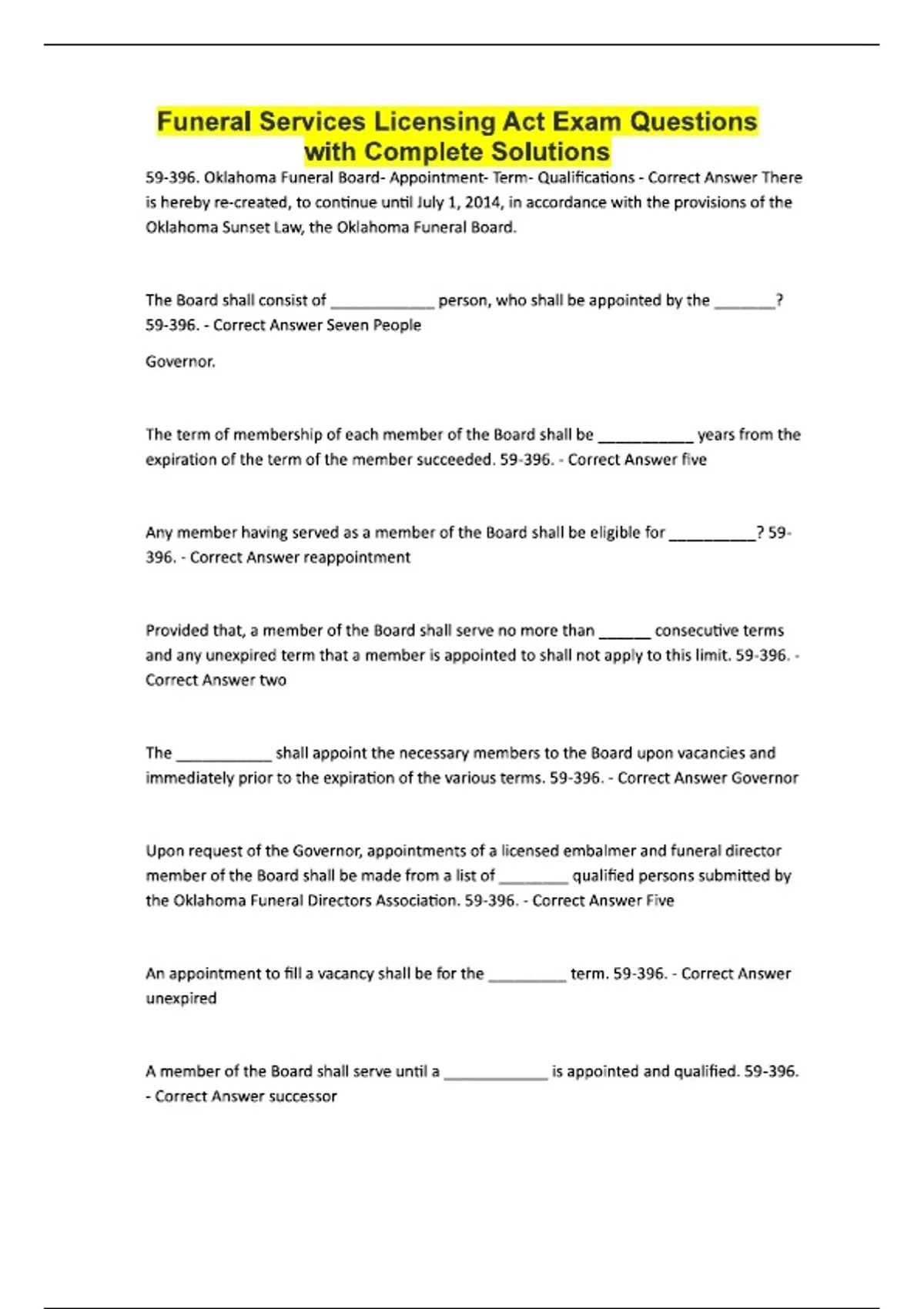 Funeral Services Licensing Act Exam Questions with Complete Solutions

59-396. Oklahoma Funeral Board- Appointment- Term- Qualifications - Correct Answer There is hereby re-created, to continue until July 1, 2014, in accordance with the provisions of the Oklahoma Sunset Law, the Oklahoma Funeral Board.

The Board shall consist of ____________ person, who shall be appointed by the _______? 59-396. - Correct Answer Seven People

Governor.

The term of membership of each member of the Board shall be ___________ years from the expiration of the term of the member succeeded. 59-396. - Correct Answer five

Any member having served as a member of the Board shall be eligible for __________? 59-396. - Correct Answer reappointment

Provided that, a member of the Board shall serve no more than ______ consecutive terms and any unexpired term that a member is appointed to shall not apply to this limit. 59-396. - Correct Answer two

The ___________ shall appoint the necessary members to the Board upon vacancies and immediately prior to the expiration of the various terms. 59-396. - Correct Answer Governor

Upon request of the Governor, appointments of a licensed embalmer and funeral director member of the Board shall be made from a list of ________ qualified persons submitted by the Oklahoma Funeral Directors Association. 59-396. - Correct Answer Five

An appointment to fill a vacancy shall be for the _________ term. 59-396. - Correct Answer unexpired

A member of the Board shall serve until a ____________ is appointed and qualified. 59-396. - Correct Answer successor